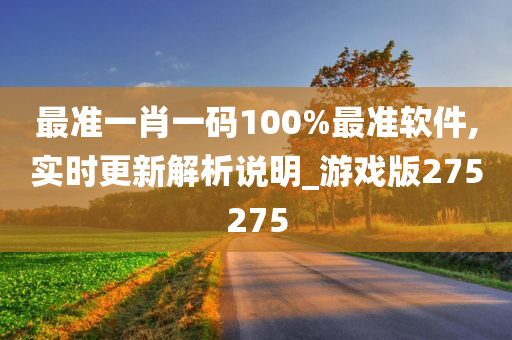 最准一肖一码100%最准软件,实时更新解析说明_游戏版275275